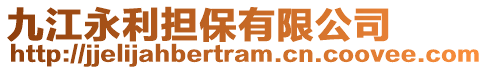 九江永利担保有限公司
http://jjelijahbertram.cn.coovee.com